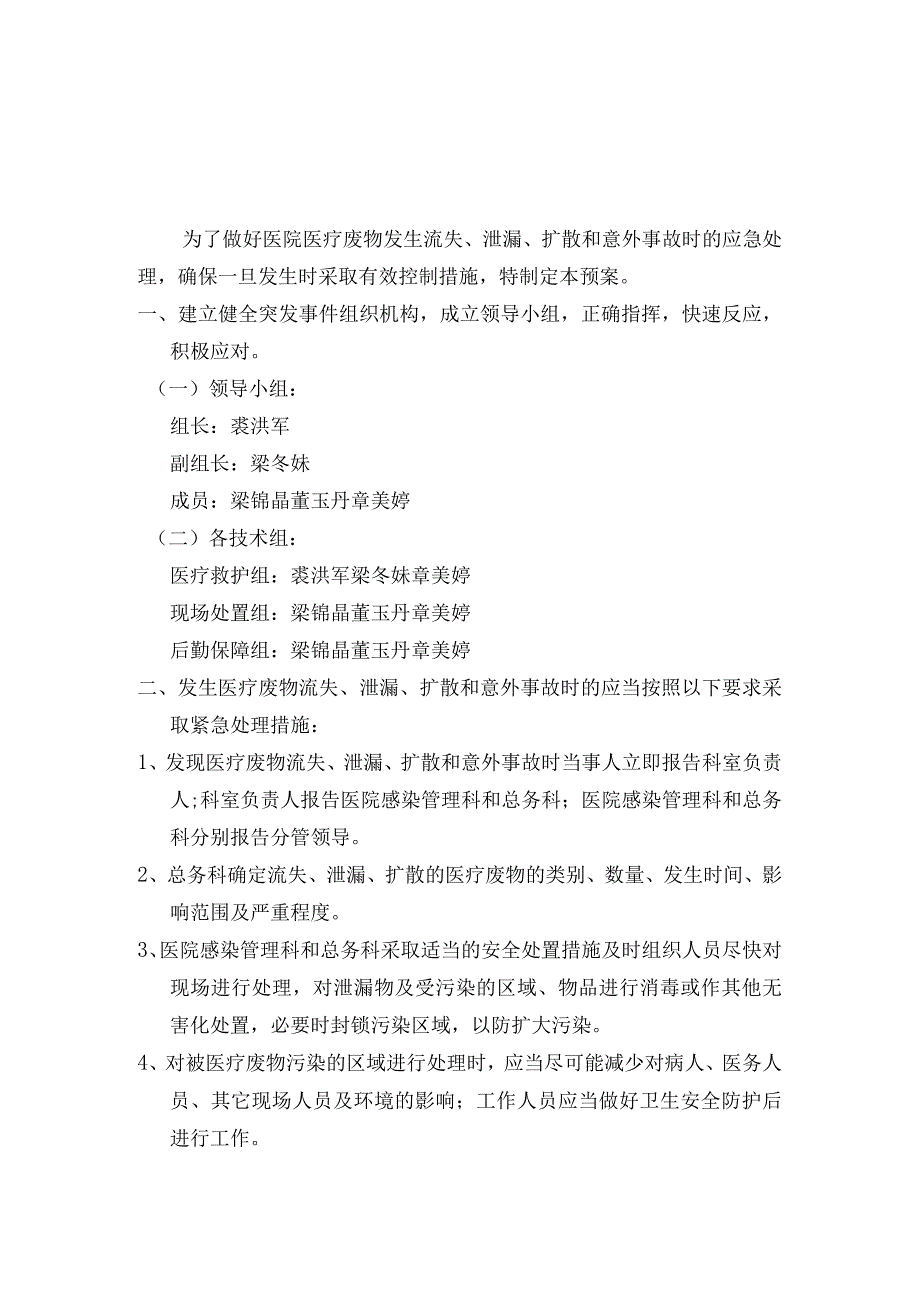 为了做好医院医疗废物发生流失、泄漏、扩散和意外事故时的应急处理，确保一旦发生时采取有效控制措施，特制定本预案。

一、建立健全突发事件组织机构，成立领导小组，正确指挥，快速反应，积极应对。

（一）领导小组：

组长：裘洪军

副组长：梁冬妹

成员：梁锦晶董玉丹章美婷

（二）各技术组：

医疗救护组：裘洪军梁冬妹章美婷

现场处置组：梁锦晶董玉丹章美婷

后勤保障组：梁锦晶董玉丹章美婷

二、发生医疗废物流失、泄漏、扩散和意外事故时的应当按照以下要求采取紧急处理措施：

1、发现医疗废物流失、泄漏、扩散和意外事故时当事人立即报告科室负责人；科室负责人报告医院感染管理科和总务科；医院感染管理科和总务科分别报告分管领导。

2、总务科确定流失、泄漏、扩散的医疗废物的类别、数量、发生时间、影响范围及严重程度。

3、医院感染管理科和总务科采取适当的安全处置措施及时组织人员尽快对现场进行处理，对泄漏物及受污染的区域、物品进行消毒或作其他无害化处置，必要时封锁污染区域，以防扩大污染。

4、对被医疗废物污染的区域进行处理时，应当尽可能减少对病人、医务人员、其它现场人员及环境的影响；工作人员应当做好卫生安全防护后进行工作。